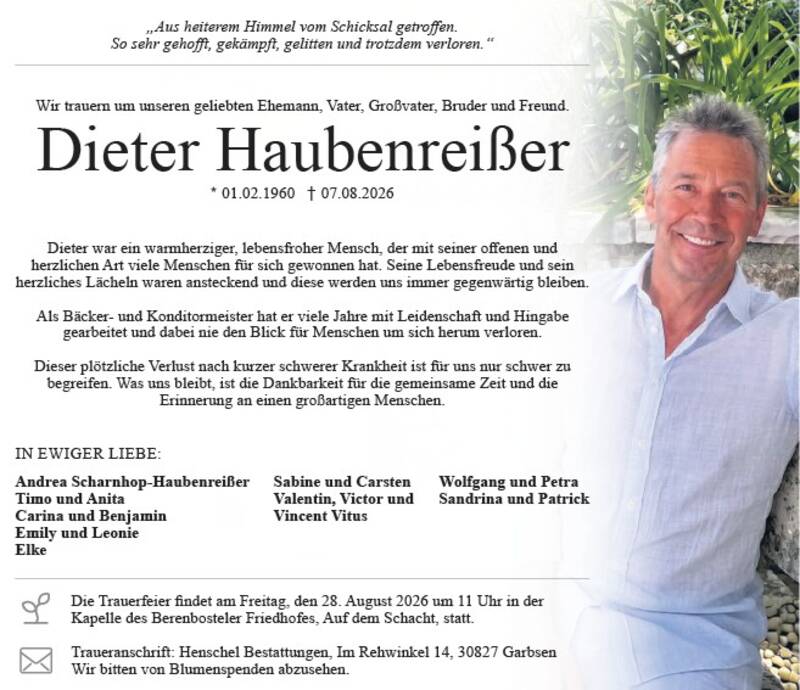 „Aus heiterem Himmel vom Schicksal getroffen.
So sehr gehofft, gekämpft, gelitten und trotzdem verloren.“

Wir trauern um unseren geliebten Ehemann, Vater, Großvater, Bruder und Freund.

Dieter Haubenreißer

* 01.02.1960 † 07.08.2026

Dieter war ein warmherziger, lebensfroher Mensch, der mit seiner offenen und herzlichen Art viele Menschen für sich gewonnen hat. Seine Lebensfreude und sein herzliches Lächeln waren ansteckend und diese werden uns immer gegenwärtig bleiben.

Als Bäcker- und Konditormeister hat er viele Jahre mit Leidenschaft und Hingabe gearbeitet und dabei nie den Blick für Menschen um sich herum verloren.

Dieser plötzliche Verlust nach kurzer schwerer Krankheit ist für uns nur schwer zu begreifen. Was uns bleibt, ist die Dankbarkeit für die gemeinsame Zeit und die Erinnerung an einen großartigen Menschen.

IN EWIGER LIEBE:

Andrea Scharnhop-Haubenreißer
Timo und Anita
Carina und Benjamin
Emily und Leonie
Elke

Sabine und Carsten
Valentin, Victor und Vincent Vitus

Wolfgang und Petra
Sandrina und Patrick

Die Trauerfeier findet am Freitag, den 28. August 2026 um 11 Uhr in der Kapelle des Berenbosteler Friedhofes, Auf dem Schacht, statt.

Traueranschrift: Henschel Bestattungen, Im Rehwinkel 14, 30827 Garbsen
Wir bitten von Blumenspenden abzusehen.